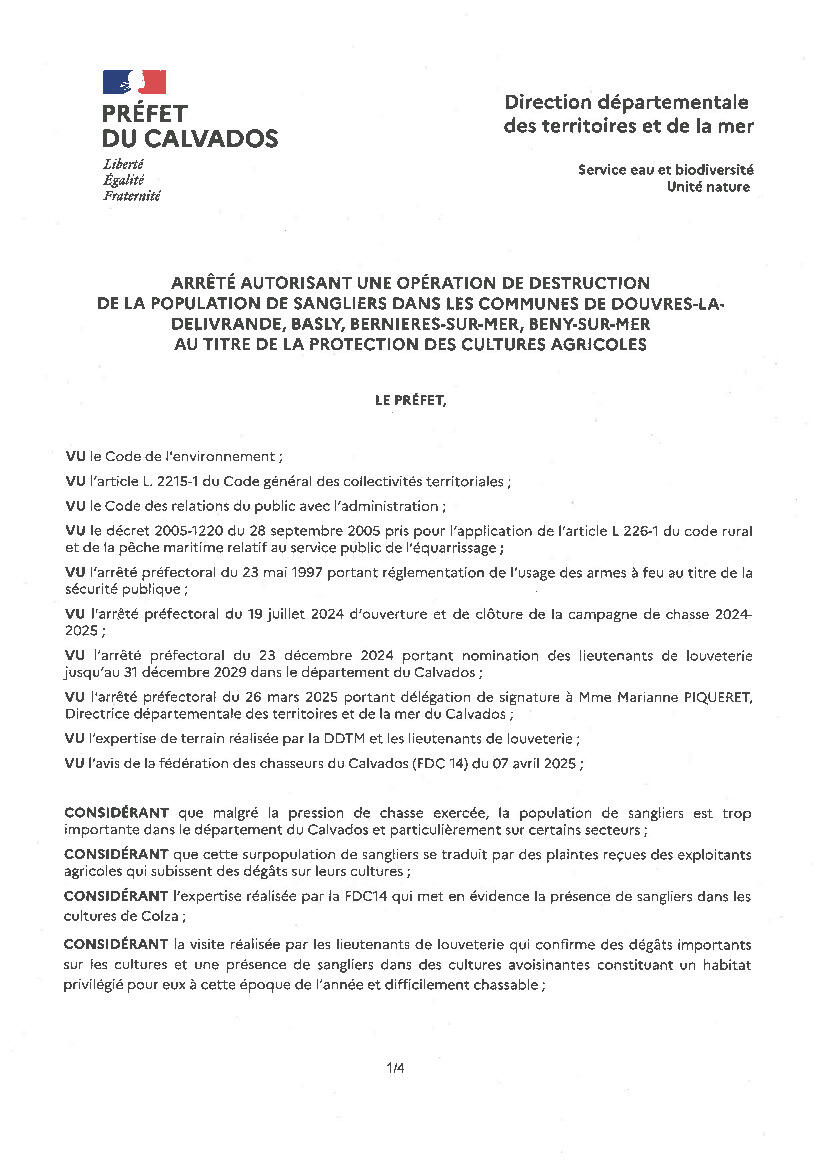 PRÉFET
DU CALVADOS
Liberté
Égalité
Fraternité

Direction départementale des territoires et de la mer

Service eau et biodiversité
Unité nature

ARRÊTÉ AUTORISANT UNE OPÉRATION DE DESTRUCTION DE LA POPULATION DE SANGLIERS DANS LES COMMUNES DE DOUVRES-LA-DELIVRANDE, BASLY, BERNIERES-SUR-MER, BENY-SUR-MER AU TITRE DE LA PROTECTION DES CULTURES AGRICOLES

LE PRÉFET,

VU le Code de l'environnement ;

VU l'article L. 2215-1 du Code général des collectivités territoriales ;

VU le Code des relations du public avec l'administration ;

VU le décret 2005-1220 du 28 septembre 2005 pris pour l'application de l'article L 226-1 du code rural et de la pêche maritime relatif au service public de l'équarrissage ;

VU l'arrêté préfectoral du 23 mai 1997 portant réglementation de l'usage des armes à feu au titre de la sécurité publique ;

VU l'arrêté préfectoral du 19 juillet 2024 d'ouverture et de clôture de la campagne de chasse 2024-2025 ;

VU l'arrêté préfectoral du 23 décembre 2024 portant nomination des lieutenants de louveterie jusqu'au 31 décembre 2029 dans le département du Calvados ;

VU l'arrêté préfectoral du 26 mars 2025 portant délégation de signature à Mme Marianne PIQUERET, Directrice départementale des territoires et de la mer du Calvados ;

VU l'expertise de terrain réalisée par la DDTM et les lieutenants de louveterie ;

VU l'avis de la fédération des chasseurs du Calvados (FDC 14) du 07 avril 2025 ;

CONSIDÉRANT que malgré la pression de chasse exercée, la population de sangliers est trop importante dans le département du Calvados et particulièrement sur certains secteurs ;

CONSIDÉRANT que cette surpopulation de sangliers se traduit par des plaintes reçues des exploitants agricoles qui subissent des dégâts sur leurs cultures ;

CONSIDÉRANT l'expertise réalisée par la FDC14 qui met en évidence la présence de sangliers dans les cultures de Colza ;

CONSIDÉRANT la visite réalisée par les lieutenants de louveterie qui confirme des dégâts importants sur les cultures et une présence de sangliers dans des cultures avoisinantes constituant un habitat privilégié pour eux à cette époque de l'année et difficilement chassable ;

1/4